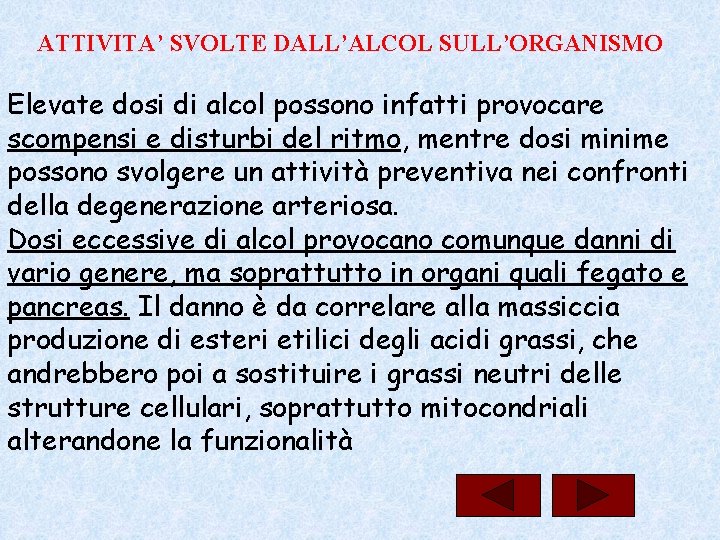 ATTIVITA' SVOLTE DALL'ALCOL SULL'ORGANISMO

Elevate dosi di alcol possono infatti provocare scompensi e disturbi del ritmo, mentre dosi minime possono svolgere un attività preventiva nei confronti della degenerazione arteriosa.
Dosi eccessive di alcol provocano comunque danni di vario genere, ma soprattutto in organi quali fegato e pancreas. Il danno è da correlare alla massiccia produzione di esteri etilici degli acidi grassi, che andrebbero poi a sostituire i grassi neutri delle strutture cellulari, soprattutto mitocondriali alterandone la funzionalità